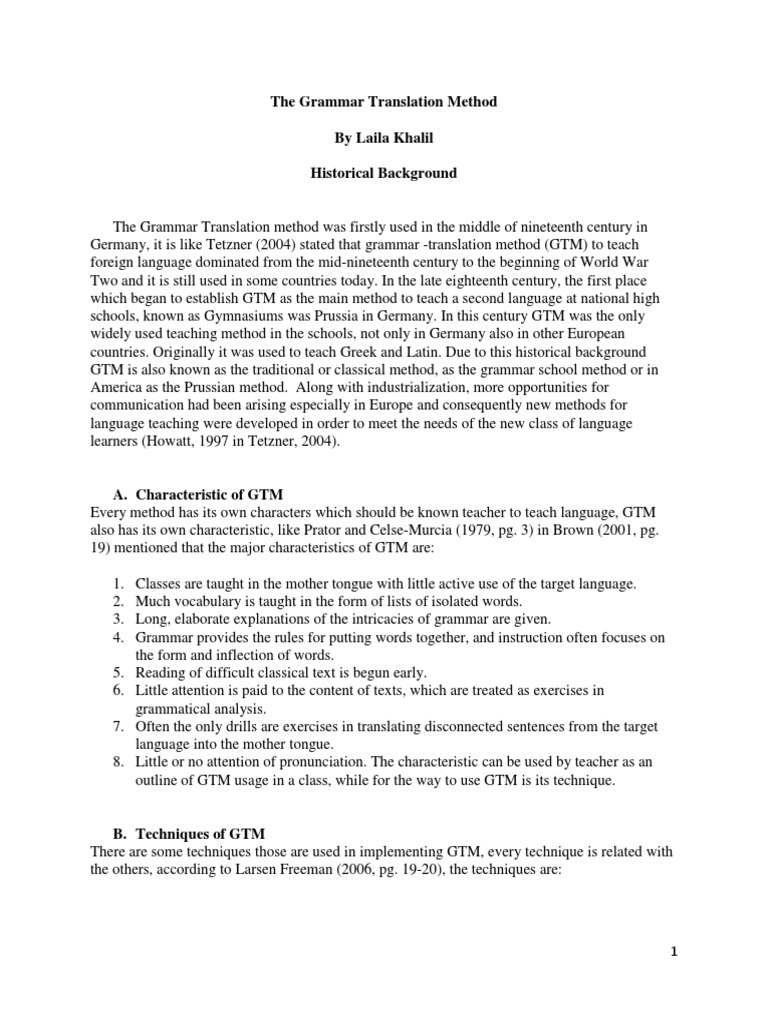 The Grammar Translation Method

By Laila Khalil

Historical Background

The Grammar Translation method was firstly used in the middle of nineteenth century in Germany, it is like Tetzner (2004) stated that grammar -translation method (GTM) to teach foreign language dominated from the mid-nineteenth century to the beginning of World War Two and it is still used in some countries today. In the late eighteenth century, the first place which began to establish GTM as the main method to teach a second language at national high schools, known as Gymnasiums was Prussia in Germany. In this century GTM was the only widely used teaching method in the schools, not only in Germany also in other European countries. Originally it was used to teach Greek and Latin. Due to this historical background GTM is also known as the traditional or classical method, as the grammar school method or in America as the Prussian method. Along with industrialization, more opportunities for communication had been arising especially in Europe and consequently new methods for language teaching were developed in order to meet the needs of the new class of language learners (Howatt, 1997 in Tetzner, 2004).

A. Characteristic of GTM
Every method has its own characters which should be known teacher to teach language, GTM also has its own characteristic, like Prator and Celse-Murcia (1979, pg. 3) in Brown (2001, pg. 19) mentioned that the major characteristics of GTM are:

1. Classes are taught in the mother tongue with little active use of the target language.
2. Much vocabulary is taught in the form of lists of isolated words.
3. Long, elaborate explanations of the intricacies of grammar are given.
4. Grammar provides the rules for putting words together, and instruction often focuses on the form and inflection of words.
5. Reading of difficult classical text is begun early.
6. Little attention is paid to the content of texts, which are treated as exercises in grammatical analysis.
7. Often the only drills are exercises in translating disconnected sentences from the target language into the mother tongue.
8. Little or no attention of pronunciation. The characteristic can be used by teacher as an outline of GTM usage in a class, while for the way to use GTM is its technique.

B. Techniques of GTM
There are some techniques those are used in implementing GTM, every technique is related with the others, according to Larsen Freeman (2006, pg. 19-20), the techniques are:

1